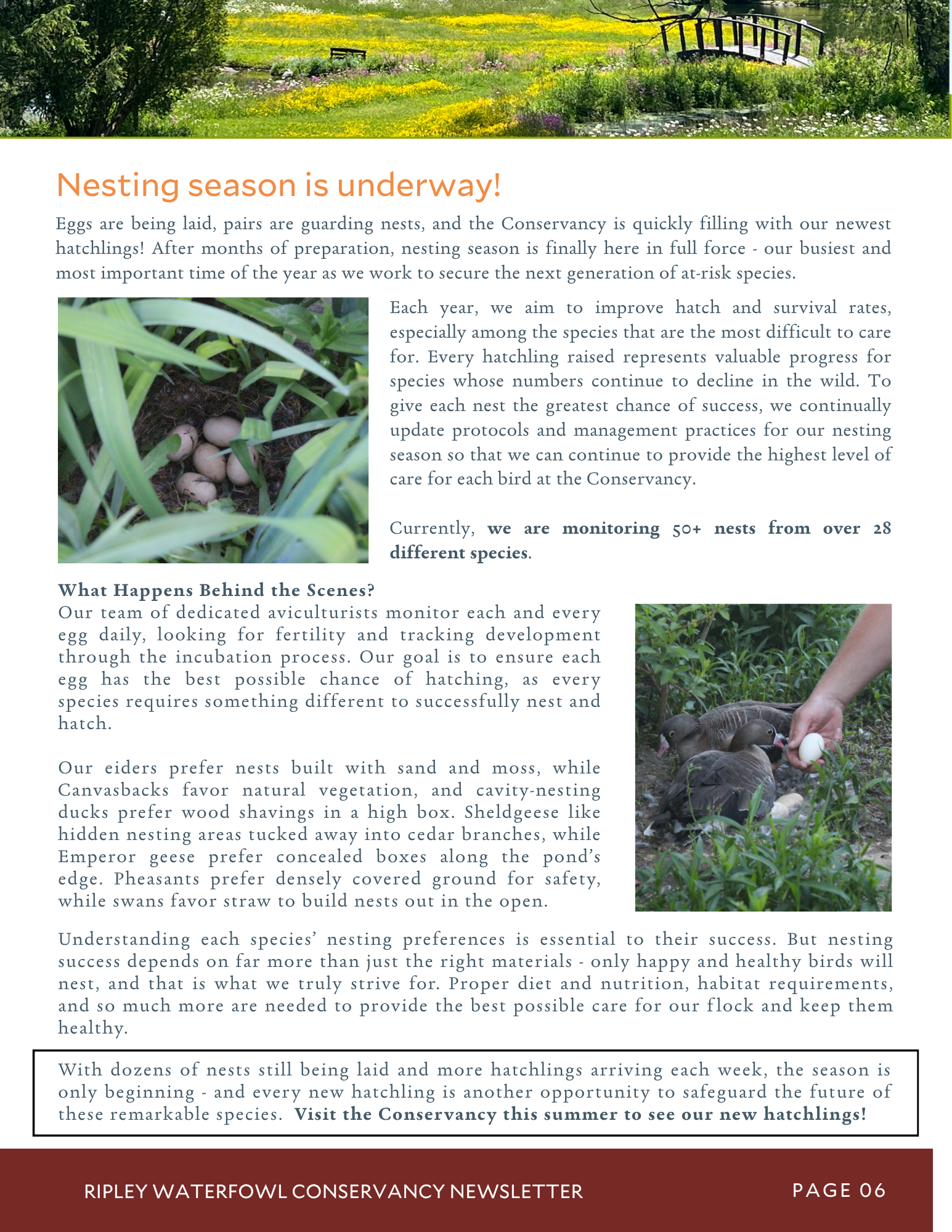 Nesting season is underway!

Eggs are being laid, pairs are guarding nests, and the Conservancy is quickly filling with our newest hatchlings! After months of preparation, nesting season is finally here in full force - our busiest and most important time of the year as we work to secure the next generation of at-risk species.

Each year, we aim to improve hatch and survival rates, especially among the species that are the most difficult to care for. Every hatchling raised represents valuable progress for species whose numbers continue to decline in the wild. To give each nest the greatest chance of success, we continually update protocols and management practices for our nesting season so that we can continue to provide the highest level of care for each bird at the Conservancy.

Currently, we are monitoring 50+ nests from over 28 different species.

What Happens Behind the Scenes?
Our team of dedicated aviculturists monitor each and every egg daily, looking for fertility and tracking development through the incubation process. Our goal is to ensure each egg has the best possible chance of hatching, as every species requires something different to successfully nest and hatch.

Our eiders prefer nests built with sand and moss, while Canvasbacks favor natural vegetation, and cavity-nesting ducks prefer wood shavings in a high box. Sheldgeese like hidden nesting areas tucked away into cedar branches, while Emperor geese prefer concealed boxes along the pond's edge. Pheasants prefer densely covered ground for safety, while swans favor straw to build nests out in the open.

Understanding each species' nesting preferences is essential to their success. But nesting success depends on far more than just the right materials - only happy and healthy birds will nest, and that is what we truly strive for. Proper diet and nutrition, habitat requirements, and so much more are needed to provide the best possible care for our flock and keep them healthy.

With dozens of nests still being laid and more hatchlings arriving each week, the season is only beginning - and every new hatchling is another opportunity to safeguard the future of these remarkable species. Visit the Conservancy this summer to see our new hatchlings!

RIPLEY WATERFOWL CONSERVANCY NEWSLETTER

PAGE 06